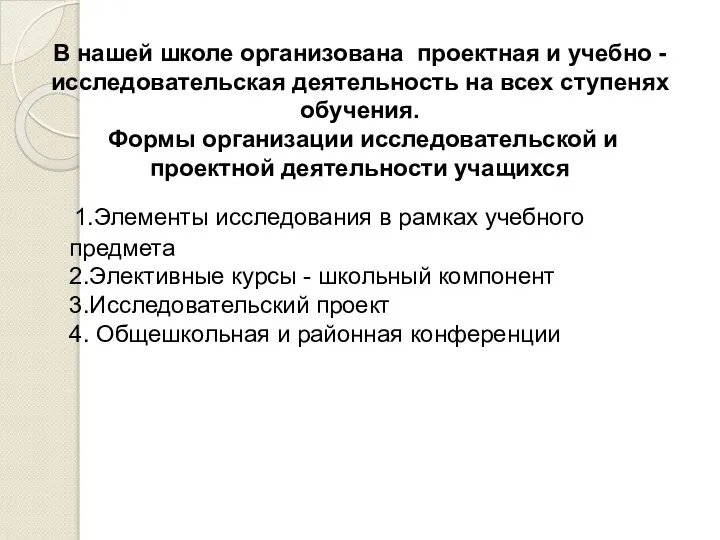 В нашей школе организована проектная и учебно - исследовательская деятельность на всех ступенях обучения.
Формы организации исследовательской и проектной деятельности учащихся

1.Элементы исследования в рамках учебного предмета
2.Элективные курсы - школьный компонент
3.Исследовательский проект
4. Общешкольная и районная конференции